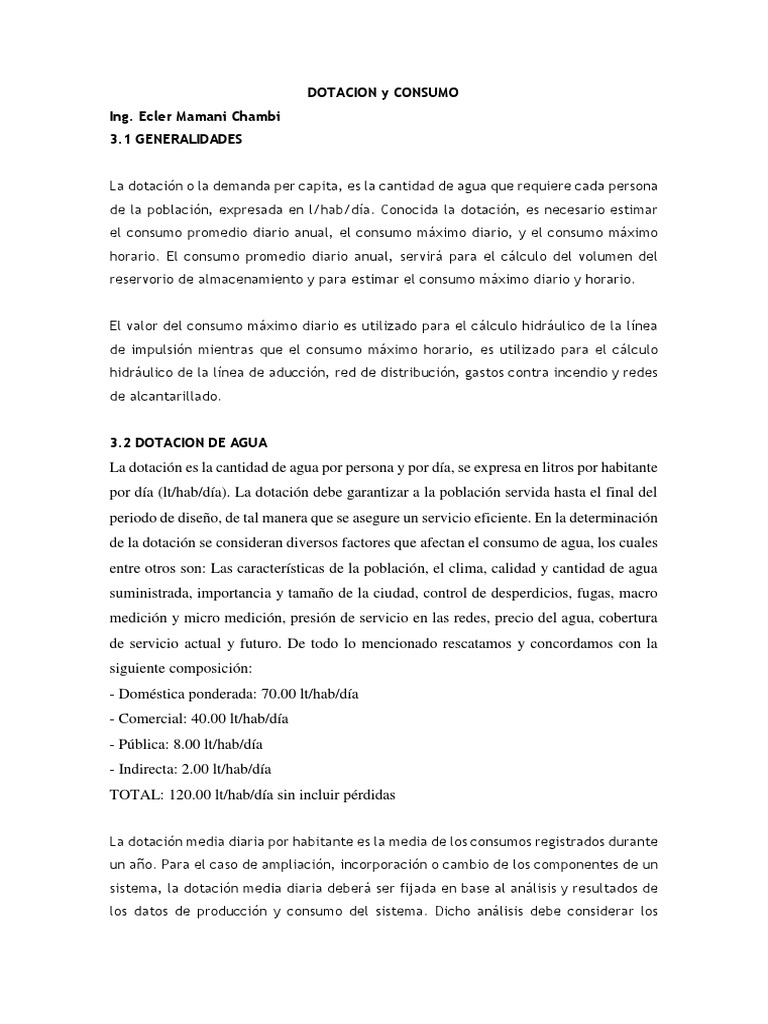 DOTACION y CONSUMO

Ing. Ecler Mamani Chambi

3.1 GENERALIDADES

La dotación o la demanda per capita, es la cantidad de agua que requiere cada persona de la población, expresada en l/hab/día. Conocida la dotación, es necesario estimar el consumo promedio diario anual, el consumo máximo diario, y el consumo máximo horario. El consumo promedio diario anual, servirá para el cálculo del volumen del reservorio de almacenamiento y para estimar el consumo máximo diario y horario.

El valor del consumo máximo diario es utilizado para el cálculo hidráulico de la línea de impulsión mientras que el consumo máximo horario, es utilizado para el cálculo hidráulico de la línea de aducción, red de distribución, gastos contra incendio y redes de alcantarillado.

3.2 DOTACION DE AGUA

La dotación es la cantidad de agua por persona y por día, se expresa en litros por habitante por día (lt/hab/día). La dotación debe garantizar a la población servida hasta el final del periodo de diseño, de tal manera que se asegure un servicio eficiente. En la determinación de la dotación se consideran diversos factores que afectan el consumo de agua, los cuales entre otros son: Las características de la población, el clima, calidad y cantidad de agua suministrada, importancia y tamaño de la ciudad, control de desperdicios, fugas, macro medición y micro medición, presión de servicio en las redes, precio del agua, cobertura de servicio actual y futuro. De todo lo mencionado rescatamos y concordamos con la siguiente composición:
- Doméstica ponderada: 70.00 lt/hab/día
- Comercial: 40.00 lt/hab/día
- Pública: 8.00 lt/hab/día
- Indirecta: 2.00 lt/hab/día
TOTAL: 120.00 lt/hab/día sin incluir pérdidas

La dotación media diaria por habitante es la media de los consumos registrados durante un año. Para el caso de ampliación, incorporación o cambio de los componentes de un sistema, la dotación media diaria deberá ser fijada en base al análisis y resultados de los datos de producción y consumo del sistema. Dicho análisis debe considerar los